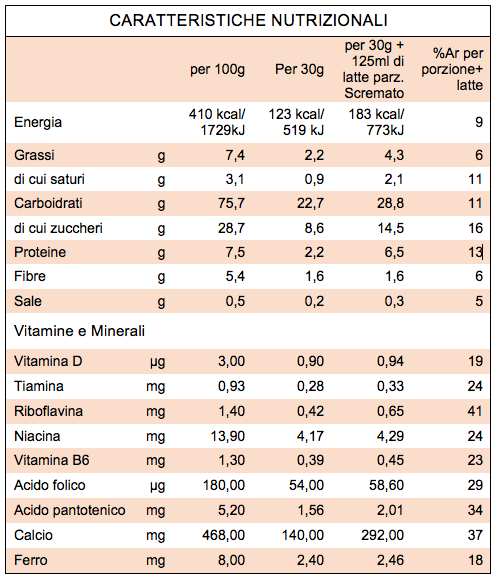 CARATTERISTICHE NUTRIZIONALI

| | | per 100g | Per 30g | per 30g + 125ml di latte parz. Scremato | %Ar per porzione+ latte |
|---|---|---|---|---|---|
| Energia | | 410 kcal/ 1729kJ | 123 kcal/ 519 kJ | 183 kcal/ 773kJ | 9 |
| Grassi | g | 7,4 | 2,2 | 4,3 | 6 |
| di cui saturi | g | 3,1 | 0,9 | 2,1 | 11 |
| Carboidrati | g | 75,7 | 22,7 | 28,8 | 11 |
| di cui zuccheri | g | 28,7 | 8,6 | 14,5 | 16 |
| Proteine | g | 7,5 | 2,2 | 6,5 | 13 |
| Fibre | g | 5,4 | 1,6 | 1,6 | 6 |
| Sale | g | 0,5 | 0,2 | 0,3 | 5 |
| Vitamine e Minerali | | | | | |
| Vitamina D | µg | 3,00 | 0,90 | 0,94 | 19 |
| Tiamina | mg | 0,93 | 0,28 | 0,33 | 24 |
| Riboflavina | mg | 1,40 | 0,42 | 0,65 | 41 |
| Niacina | mg | 13,90 | 4,17 | 4,29 | 24 |
| Vitamina B6 | mg | 1,30 | 0,39 | 0,45 | 23 |
| Acido folico | µg | 180,00 | 54,00 | 58,60 | 29 |
| Acido pantotenico | mg | 5,20 | 1,56 | 2,01 | 34 |
| Calcio | mg | 468,00 | 140,00 | 292,00 | 37 |
| Ferro | mg | 8,00 | 2,40 | 2,46 | 18 |